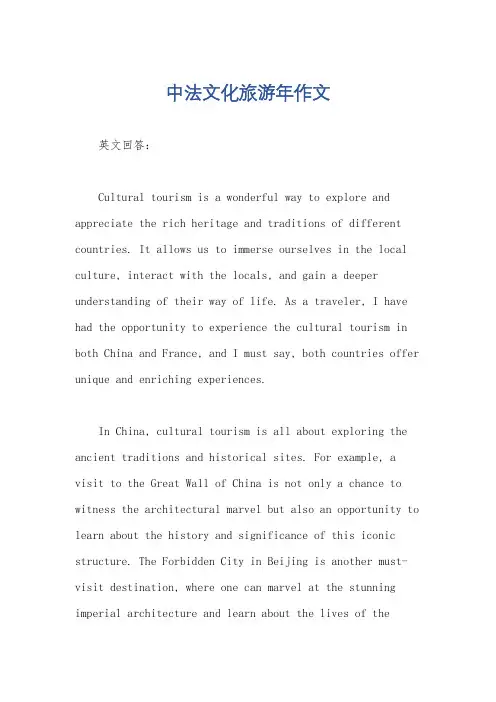 中法文化旅游年作文

英文回答：

Cultural tourism is a wonderful way to explore and appreciate the rich heritage and traditions of different countries. It allows us to immerse ourselves in the local culture, interact with the locals, and gain a deeper understanding of their way of life. As a traveler, I have had the opportunity to experience the cultural tourism in both China and France, and I must say, both countries offer unique and enriching experiences.

In China, cultural tourism is all about exploring the ancient traditions and historical sites. For example, a visit to the Great Wall of China is not only a chance to witness the architectural marvel but also an opportunity to learn about the history and significance of this iconic structure. The Forbidden City in Beijing is another must-visit destination, where one can marvel at the stunning imperial architecture and learn about the lives of the